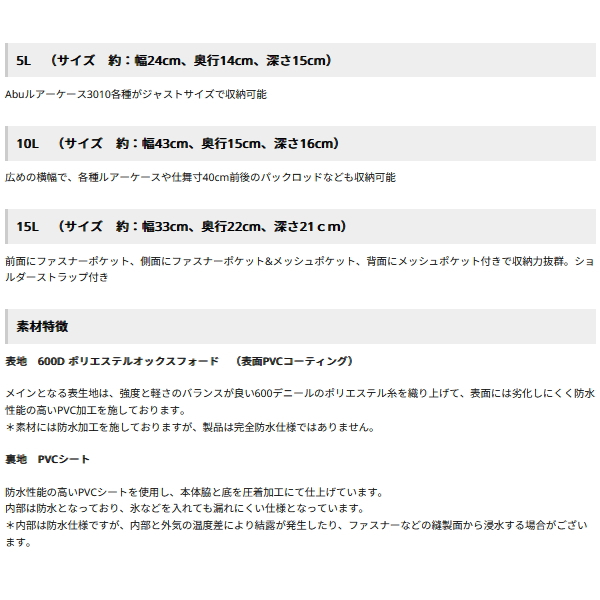 5L　（サイズ　約：幅24cm、奥行14cm、深さ15cm）

Abuルアーケース3010各種がジャストサイズで収納可能

10L　（サイズ　約：幅43cm、奥行15cm、深さ16cm）

広めの横幅で、各種ルアーケースや仕舞寸40cm前後のパックロッドなども収納可能

15L　（サイズ　約：幅33cm、奥行22cm、深さ21ｃｍ）

前面にファスナーポケット、側面にファスナーポケット&メッシュポケット、背面にメッシュポケット付きで収納力抜群。ショルダーストラップ付き

素材特徴

表地　600D ポリエステルオックスフォード　（表面PVCコーティング）

メインとなる表生地は、強度と軽さのバランスが良い600デニールのポリエステル糸を織り上げて、表面には劣化しにくく防水性能の高いPVC加工を施しております。
＊素材には防水加工を施しておりますが、製品は完全防水仕様ではありません。

裏地　PVCシート

防水性能の高いPVCシートを使用し、本体脇と底を圧着加工にて仕上げています。
内部は防水となっており、氷などを入れても漏れにくい仕様となっています。
＊内部は防水仕様ですが、内部と外気の温度差により結露が発生したり、ファスナーなどの縫製面から浸水する場合がございます。